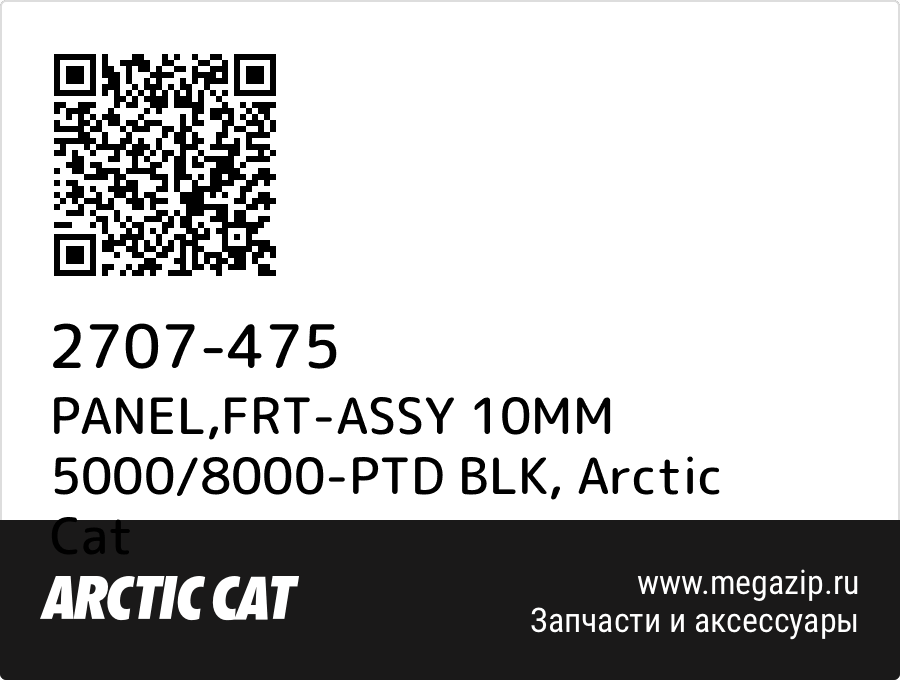 2707-475
PANEL,FRT-ASSY 10MM 5000/8000-PTD BLK, Arctic Cat

ARCTIC CAT

www.megazip.ru
Запчасти и аксессуары